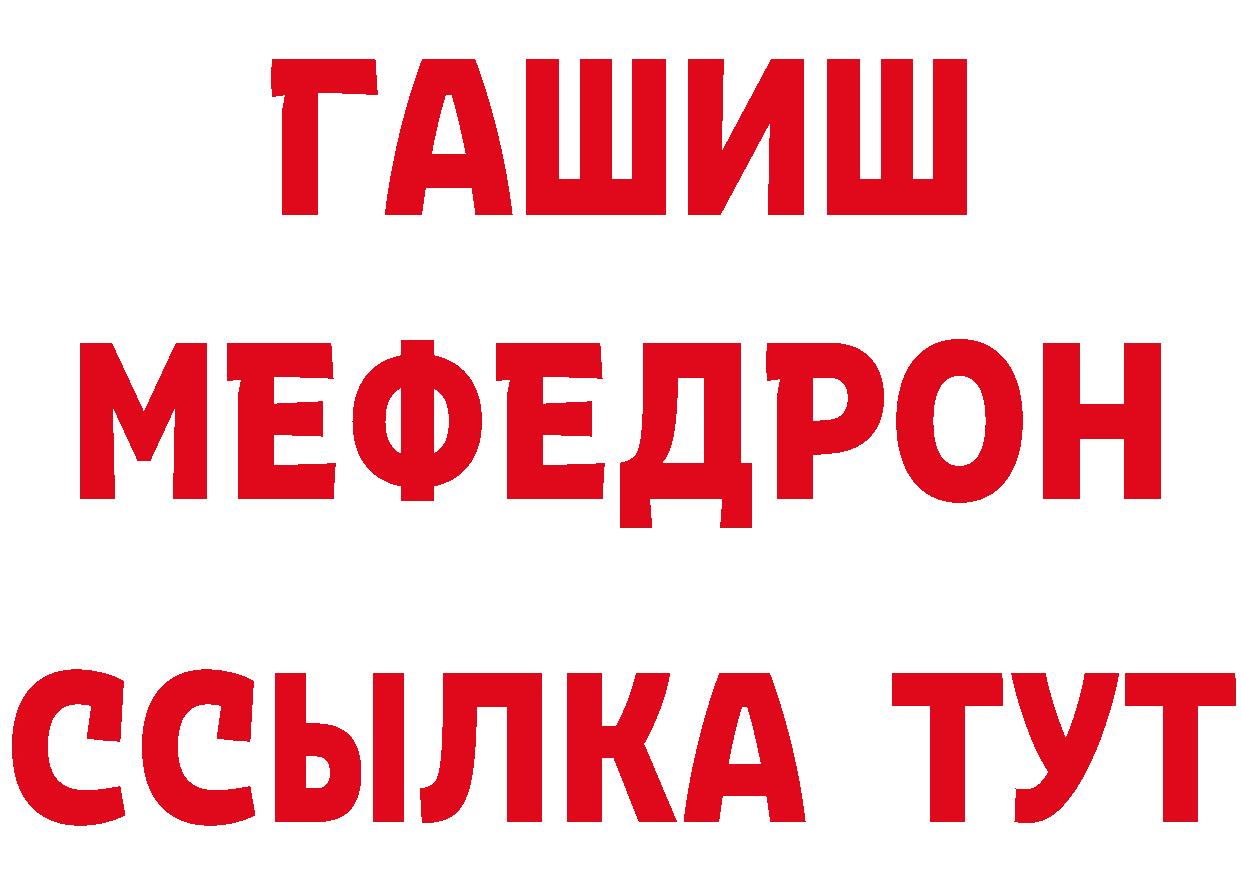 ГАШИШ
МЕФЕДРОН
ССЫЛКА ТУТ